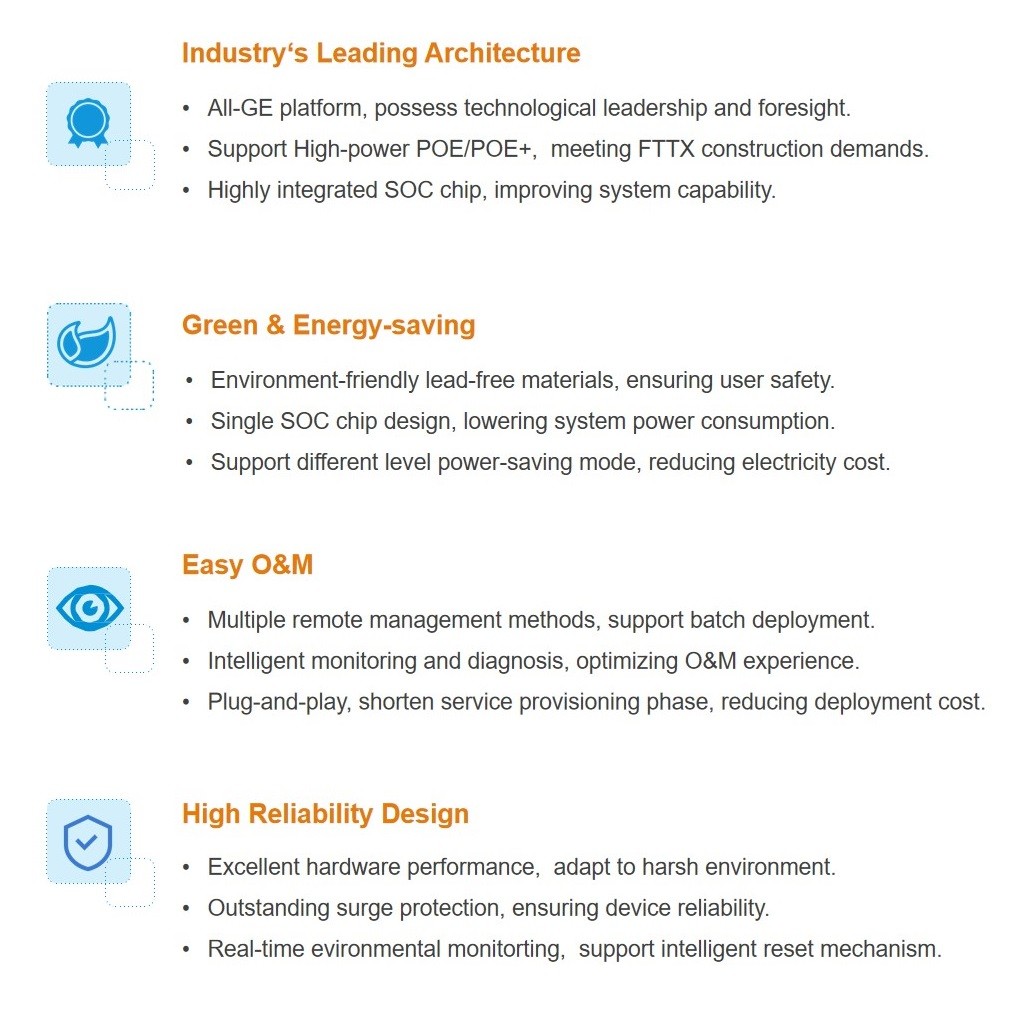 Industry's Leading Architecture

• All-GE platform, possess technological leadership and foresight.
• Support High-power POE/POE+,  meeting FTTX construction demands.
• Highly integrated SOC chip, improving system capability.

Green & Energy-saving

• Environment-friendly lead-free materials, ensuring user safety.
• Single SOC chip design, lowering system power consumption.
• Support different level power-saving mode, reducing electricity cost.

Easy O&M

• Multiple remote management methods, support batch deployment.
• Intelligent monitoring and diagnosis, optimizing O&M experience.
• Plug-and-play, shorten service provisioning phase, reducing deployment cost.

High Reliability Design

• Excellent hardware performance,  adapt to harsh environment.
• Outstanding surge protection, ensuring device reliability.
• Real-time evironmental monitorting,  support intelligent reset mechanism.